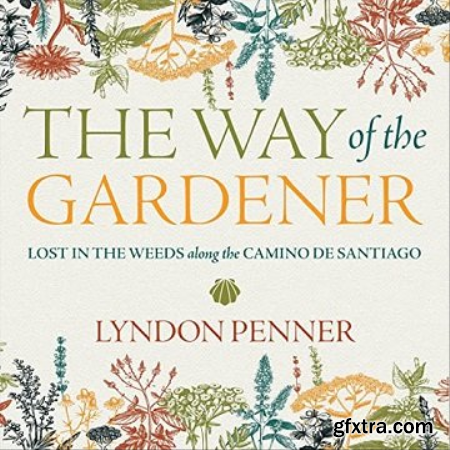 THE WAY of the GARDENER

LOST IN THE WEEDS along the CAMINO DE SANTIAGO

LYNDON PENNER

gfxtra.com